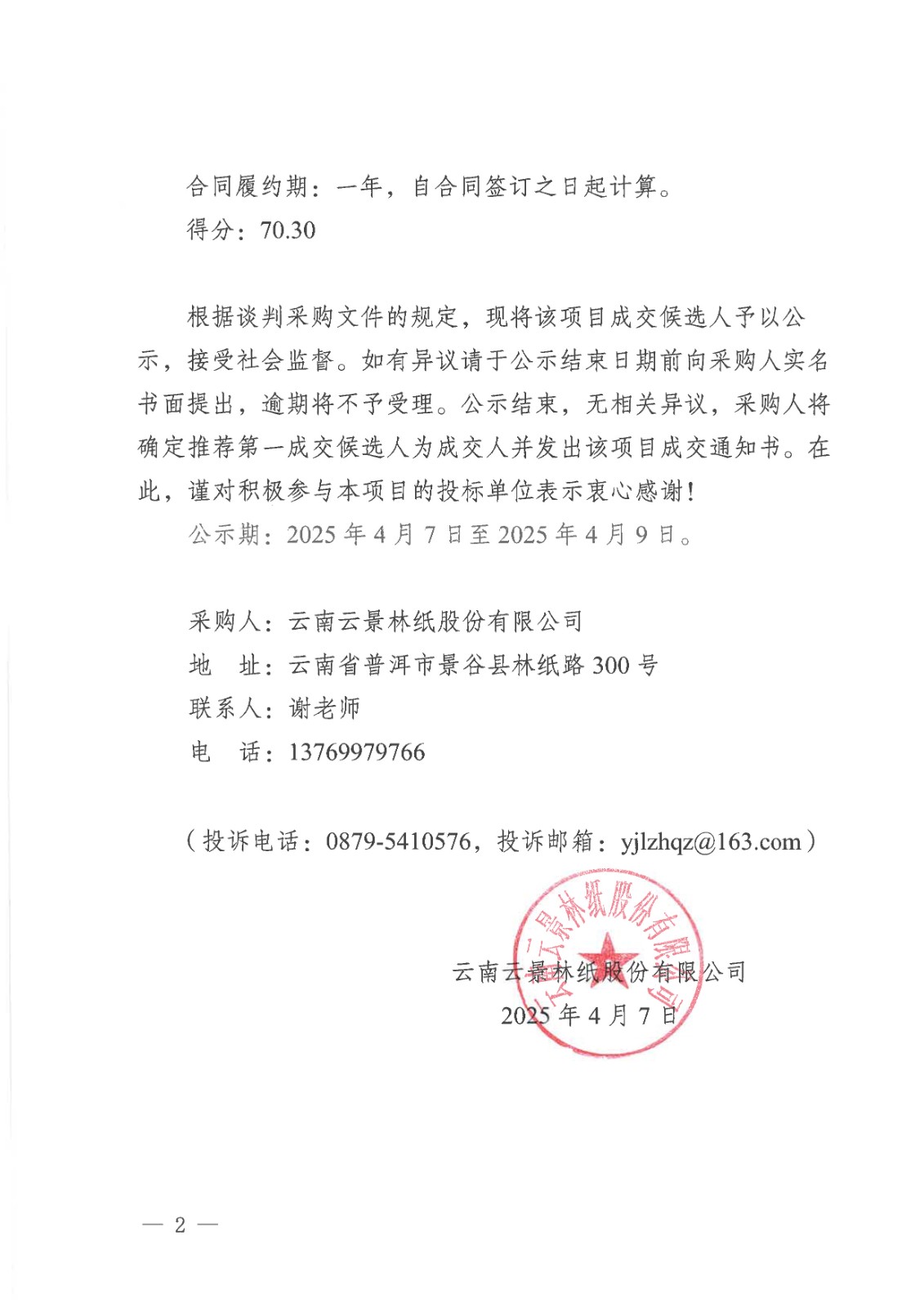 合同履约期：一年，自合同签订之日起计算。
得分：70.30

根据谈判采购文件的规定，现将该项目成交候选人予以公示，接受社会监督。如有异议请于公示结束日期前向采购人实名书面提出，逾期将不予受理。公示结束，无相关异议，采购人将确定推荐第一成交候选人为成交人并发出该项目成交通知书。在此，谨对积极参与本项目的投标单位表示衷心感谢！
公示期：2025 年 4 月 7 日至 2025 年 4 月 9 日。

采购人：云南云景林纸股份有限公司
地　址：云南省普洱市景谷县林纸路 300 号
联系人：谢老师
电　话：13769979766

（投诉电话：0879-5410576，投诉邮箱：yjlzhqz@163.com）

云南云景林纸股份有限公司
云南云景林纸股份有限公司
2025 年 4 月 7 日

— 2 —